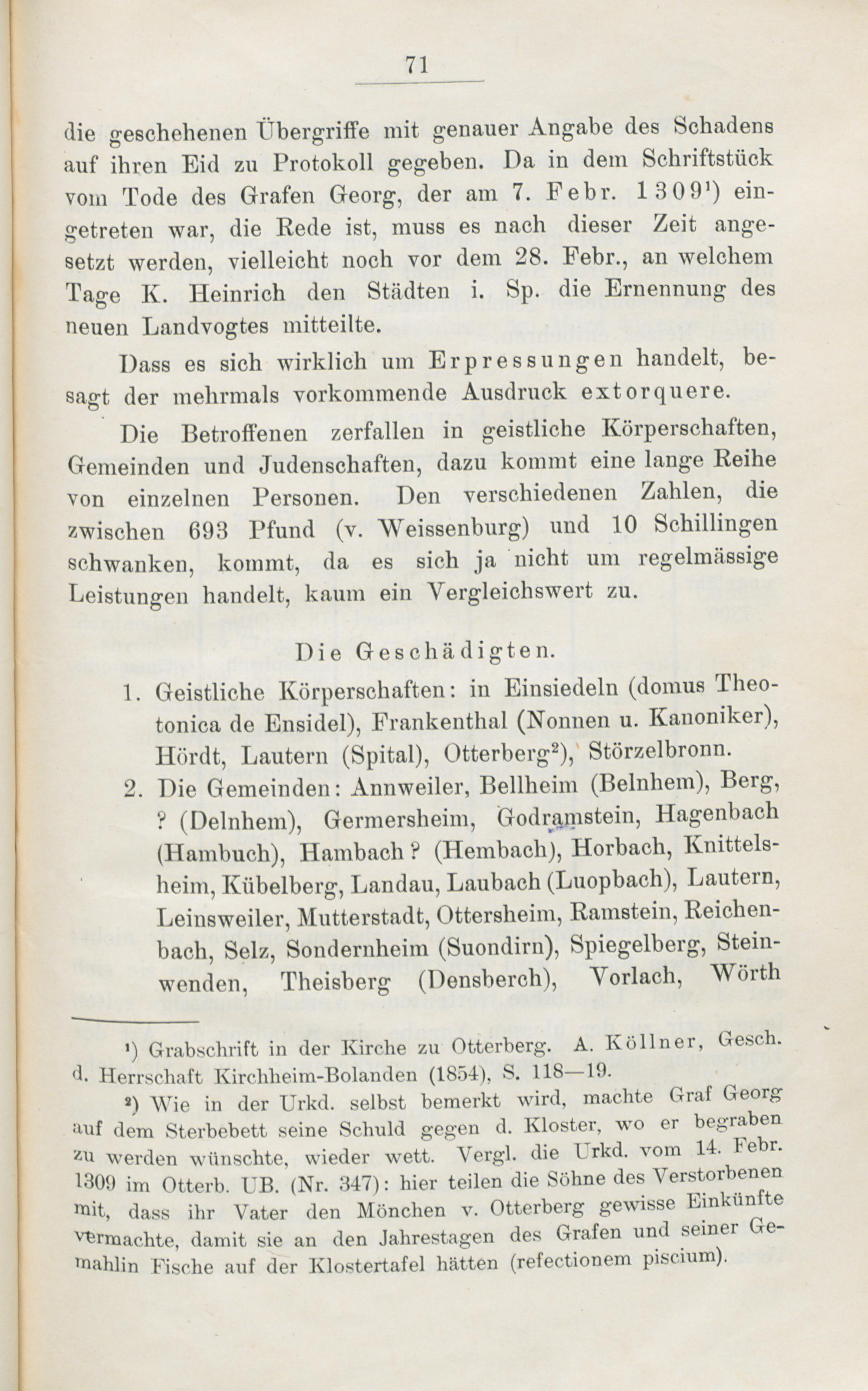 71

die geschehenen Übergriffe mit genauer Angabe des Schadens auf ihren Eid zu Protokoll gegeben. Da in dem Schriftstück vom Tode des Grafen Georg, der am 7. Febr. 1309¹) eingetreten war, die Rede ist, muss es nach dieser Zeit angesetzt werden, vielleicht noch vor dem 28. Febr., an welchem Tage K. Heinrich den Städten i. Sp. die Ernennung des neuen Landvogtes mitteilte.

Dass es sich wirklich um Erpressungen handelt, besagt der mehrmals vorkommende Ausdruck extorquere.

Die Betroffenen zerfallen in geistliche Körperschaften, Gemeinden und Judenschaften, dazu kommt eine lange Reihe von einzelnen Personen. Den verschiedenen Zahlen, die zwischen 693 Pfund (v. Weissenburg) und 10 Schillingen schwanken, kommt, da es sich ja nicht um regelmässige Leistungen handelt, kaum ein Vergleichswert zu.

Die Geschädigten.

1. Geistliche Körperschaften: in Einsiedeln (domus Theotonica de Ensidel), Frankenthal (Nonnen u. Kanoniker), Hördt, Lautern (Spital), Otterberg²), Störzelbronn.

2. Die Gemeinden: Annweiler, Bellheim (Belnhem), Berg, ? (Delnhem), Germersheim, Godramstein, Hagenbach (Hambuch), Hambach? (Hembach), Horbach, Knittelsheim, Kübelberg, Landau, Laubach (Luopbach), Lautern, Leinsweiler, Mutterstadt, Ottersheim, Ramstein, Reichenbach, Selz, Sondernheim (Suondirn), Spiegelberg, Steinwenden, Theisberg (Densberch), Vorlach, Wörth

¹) Grabschrift in der Kirche zu Otterberg. A. Köllner, Gesch. d. Herrschaft Kirchheim-Bolanden (1854), S. 118—19.

²) Wie in der Urkd. selbst bemerkt wird, machte Graf Georg auf dem Sterbebett seine Schuld gegen d. Kloster, wo er begraben zu werden wünschte, wieder wett. Vergl. die Urkd. vom 14. Febr. 1309 im Otterb. UB. (Nr. 347): hier teilen die Söhne des Verstorbenen mit, dass ihr Vater den Mönchen v. Otterberg gewisse Einkünfte vermachte, damit sie an den Jahrestagen des Grafen und seiner Gemahlin Fische auf der Klostertafel hätten (refectionem piscium).